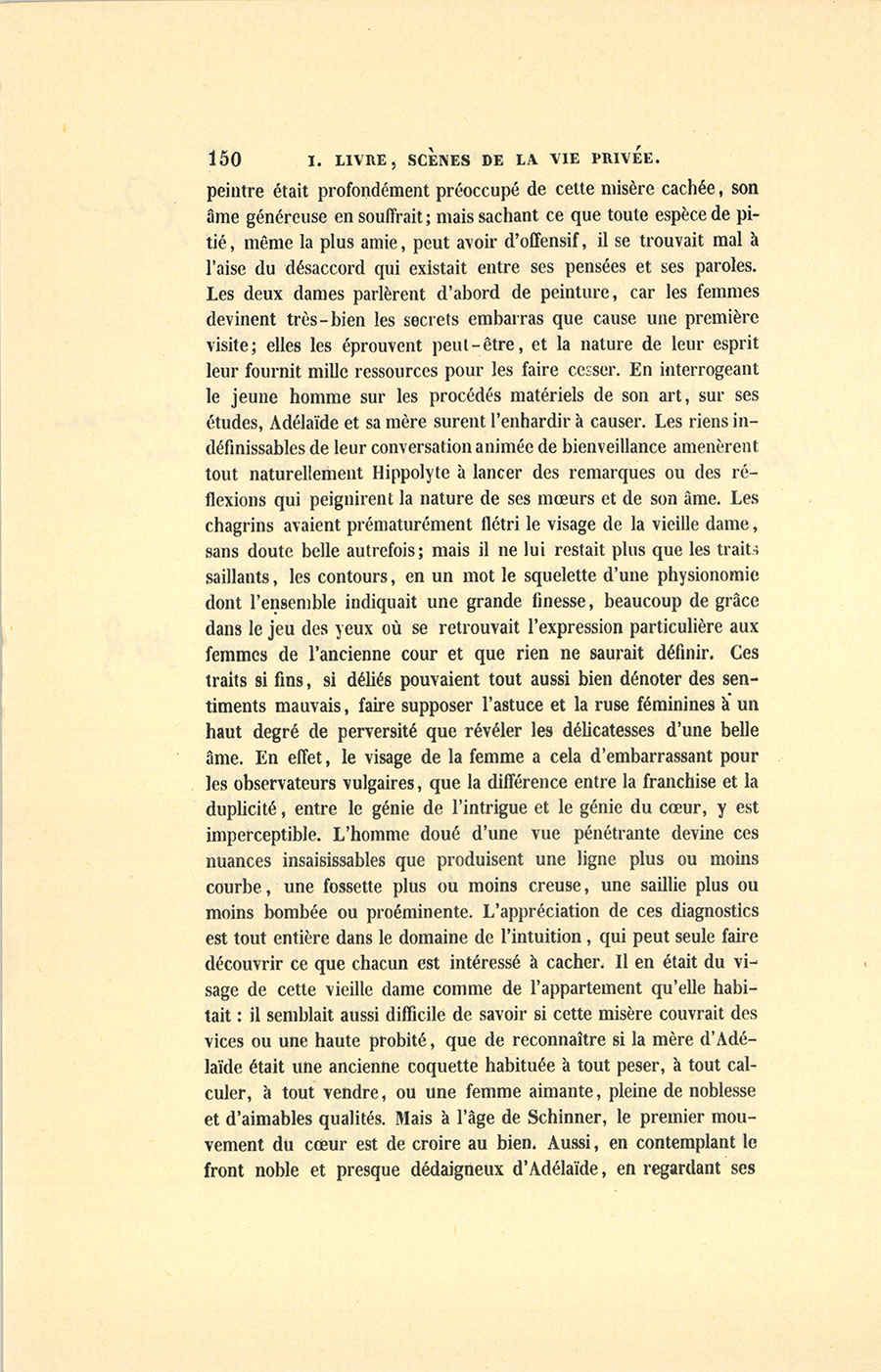 150 I. LIVRE, SCÈNES DE LA VIE PRIVÉE.

peintre était profondément préoccupé de cette misère cachée, son âme généreuse en souffrait; mais sachant ce que toute espèce de pitié, même la plus amie, peut avoir d'offensif, il se trouvait mal à l'aise du désaccord qui existait entre ses pensées et ses paroles. Les deux dames parlèrent d'abord de peinture, car les femmes devinent très-bien les secrets embarras que cause une première visite; elles les éprouvent peut-être, et la nature de leur esprit leur fournit mille ressources pour les faire cesser. En interrogeant le jeune homme sur les procédés matériels de son art, sur ses études, Adélaïde et sa mère surent l'enhardir à causer. Les riens indéfinissables de leur conversation animée de bienveillance amenèrent tout naturellement Hippolyte à lancer des remarques ou des réflexions qui peignirent la nature de ses mœurs et de son âme. Les chagrins avaient prématurément flétri le visage de la vieille dame, sans doute belle autrefois; mais il ne lui restait plus que les traits saillants, les contours, en un mot le squelette d'une physionomie dont l'ensemble indiquait une grande finesse, beaucoup de grâce dans le jeu des yeux où se retrouvait l'expression particulière aux femmes de l'ancienne cour et que rien ne saurait définir. Ces traits si fins, si déliés pouvaient tout aussi bien dénoter des sentiments mauvais, faire supposer l'astuce et la ruse féminines à un haut degré de perversité que révéler les délicatesses d'une belle âme. En effet, le visage de la femme a cela d'embarrassant pour les observateurs vulgaires, que la différence entre la franchise et la duplicité, entre le génie de l'intrigue et le génie du cœur, y est imperceptible. L'homme doué d'une vue pénétrante devine ces nuances insaisissables que produisent une ligne plus ou moins courbe, une fossette plus ou moins creuse, une saillie plus ou moins bombée ou proéminente. L'appréciation de ces diagnostics est tout entière dans le domaine de l'intuition, qui peut seule faire découvrir ce que chacun est intéressé à cacher. Il en était du visage de cette vieille dame comme de l'appartement qu'elle habitait : il semblait aussi difficile de savoir si cette misère couvrait des vices ou une haute probité, que de reconnaître si la mère d'Adélaïde était une ancienne coquette habituée à tout peser, à tout calculer, à tout vendre, ou une femme aimante, pleine de noblesse et d'aimables qualités. Mais à l'âge de Schinner, le premier mouvement du cœur est de croire au bien. Aussi, en contemplant le front noble et presque dédaigneux d'Adélaïde, en regardant ses